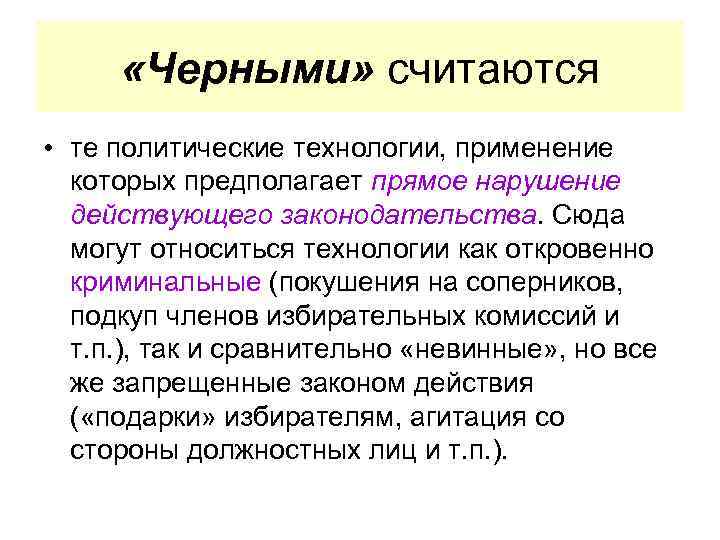 «Черными» считаются

• те политические технологии, применение которых предполагает прямое нарушение действующего законодательства. Сюда могут относиться технологии как откровенно криминальные (покушения на соперников, подкуп членов избирательных комиссий и т.п.), так и сравнительно «невинные», но все же запрещенные законом действия («подарки» избирателям, агитация со стороны должностных лиц и т.п.).